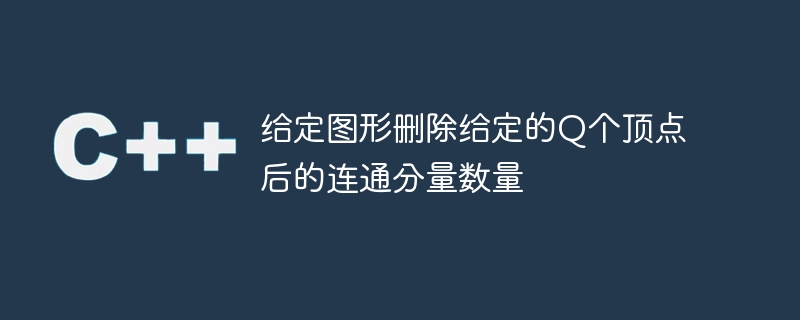 C++

给定图形删除给定的Q个顶点后的连通分量数量